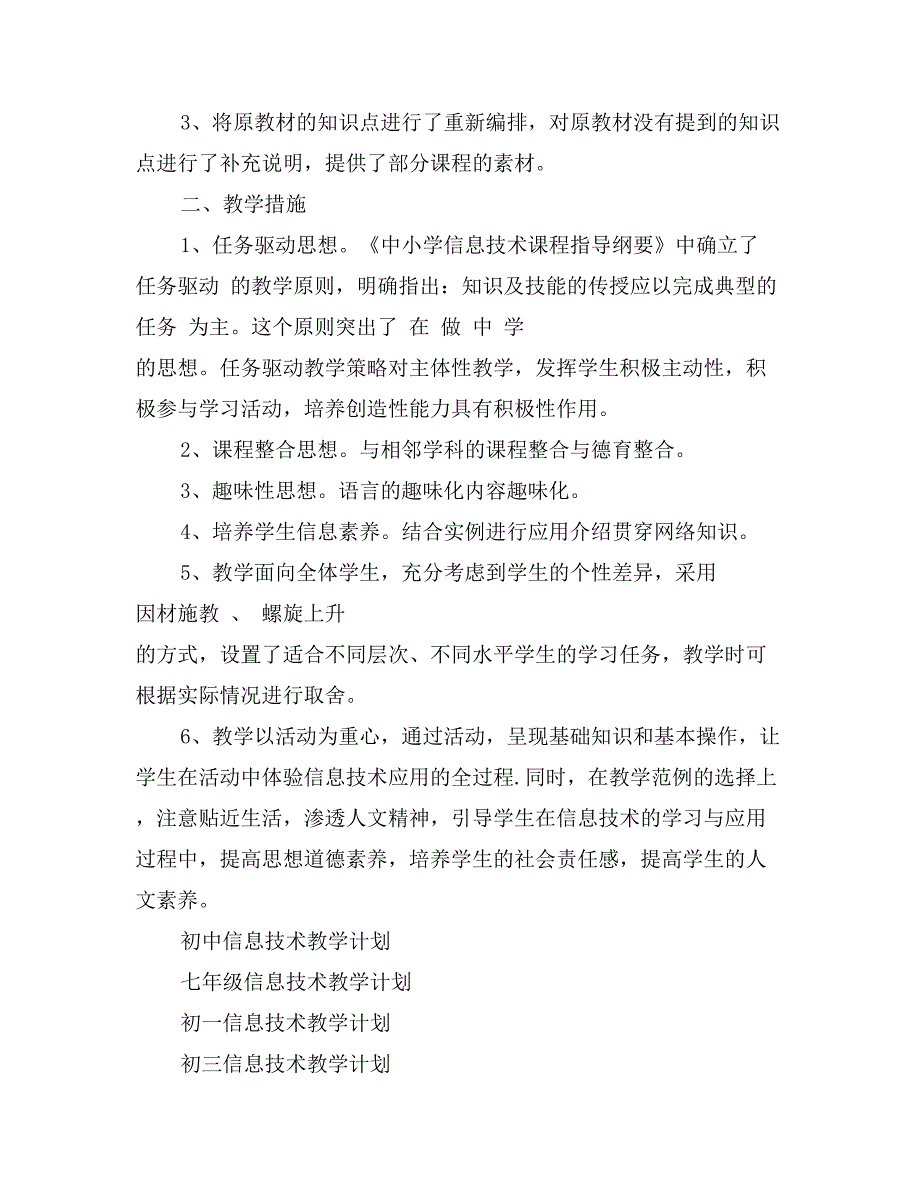 3、将原教材的知识点进行了重新编排，对原教材没有提到的知识点进行了补充说明，提供了部分课程的素材。

二、教学措施

1、任务驱动思想。《中小学信息技术课程指导纲要》中确立了 任务驱动 的教学原则，明确指出：知识及技能的传授应以完成典型的 任务 为主。这个原则突出了 在 做 中 学

的思想。任务驱动教学策略对主体性教学，发挥学生积极主动性，积极参与学习活动，培养创造性能力具有积极性作用。

2、课程整合思想。与相邻学科的课程整合与德育整合。

3、趣味性思想。语言的趣味化内容趣味化。

4、培养学生信息素养。结合实例进行应用介绍贯穿网络知识。

5、教学面向全体学生，充分考虑到学生的个性差异，采用 因材施教 、 螺旋上升

的方式，设置了适合不同层次、不同水平学生的学习任务，教学时可根据实际情况进行取舍。

6、教学以活动为重心，通过活动，呈现基础知识和基本操作，让学生在活动中体验信息技术应用的全过程.同时，在教学范例的选择上，注意贴近生活，渗透人文精神，引导学生在信息技术的学习与应用过程中，提高思想道德素养，培养学生的社会责任感，提高学生的人文素养。

初中信息技术教学计划

七年级信息技术教学计划

初一信息技术教学计划

初三信息技术教学计划